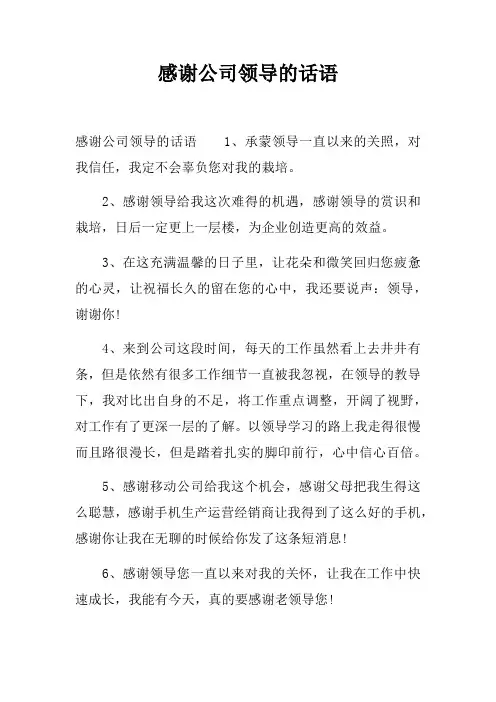 感谢公司领导的话语

感谢公司领导的话语　　1、承蒙领导一直以来的关照，对我信任，我定不会辜负您对我的栽培。

2、感谢领导给我这次难得的机遇，感谢领导的赏识和栽培，日后一定更上一层楼，为企业创造更高的效益。

3、在这充满温馨的日子里，让花朵和微笑回归您疲惫的心灵，让祝福长久的留在您的心中，我还要说声：领导，谢谢你!

4、来到公司这段时间，每天的工作虽然看上去井井有条，但是依然有很多工作细节一直被我忽视，在领导的教导下，我对比出自身的不足，将工作重点调整，开阔了视野，对工作有了更深一层的了解。以领导学习的路上我走得很慢而且路很漫长，但是踏着扎实的脚印前行，心中信心百倍。

5、感谢移动公司给我这个机会，感谢父母把我生得这么聪慧，感谢手机生产运营经销商让我得到了这么好的手机，感谢你让我在无聊的时候给你发了这条短消息!

6、感谢领导您一直以来对我的关怀，让我在工作中快速成长，我能有今天，真的要感谢老领导您!